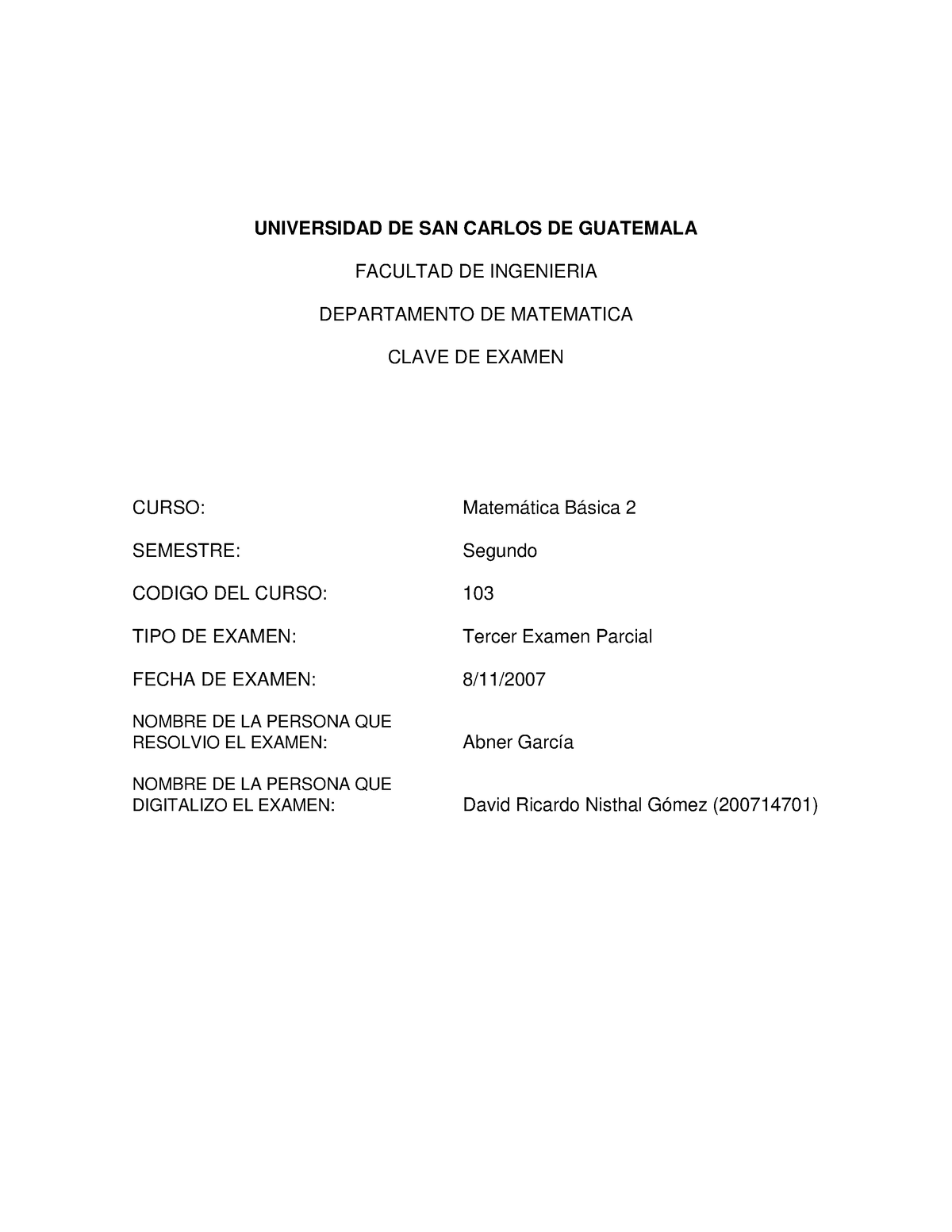 UNIVERSIDAD DE SAN CARLOS DE GUATEMALA

FACULTAD DE INGENIERIA

DEPARTAMENTO DE MATEMATICA

CLAVE DE EXAMEN

CURSO: Matemática Básica 2

SEMESTRE: Segundo

CODIGO DEL CURSO: 103

TIPO DE EXAMEN: Tercer Examen Parcial

FECHA DE EXAMEN: 8/11/2007

NOMBRE DE LA PERSONA QUE RESOLVIO EL EXAMEN: Abner García

NOMBRE DE LA PERSONA QUE DIGITALIZO EL EXAMEN: David Ricardo Nisthal Gómez (200714701)